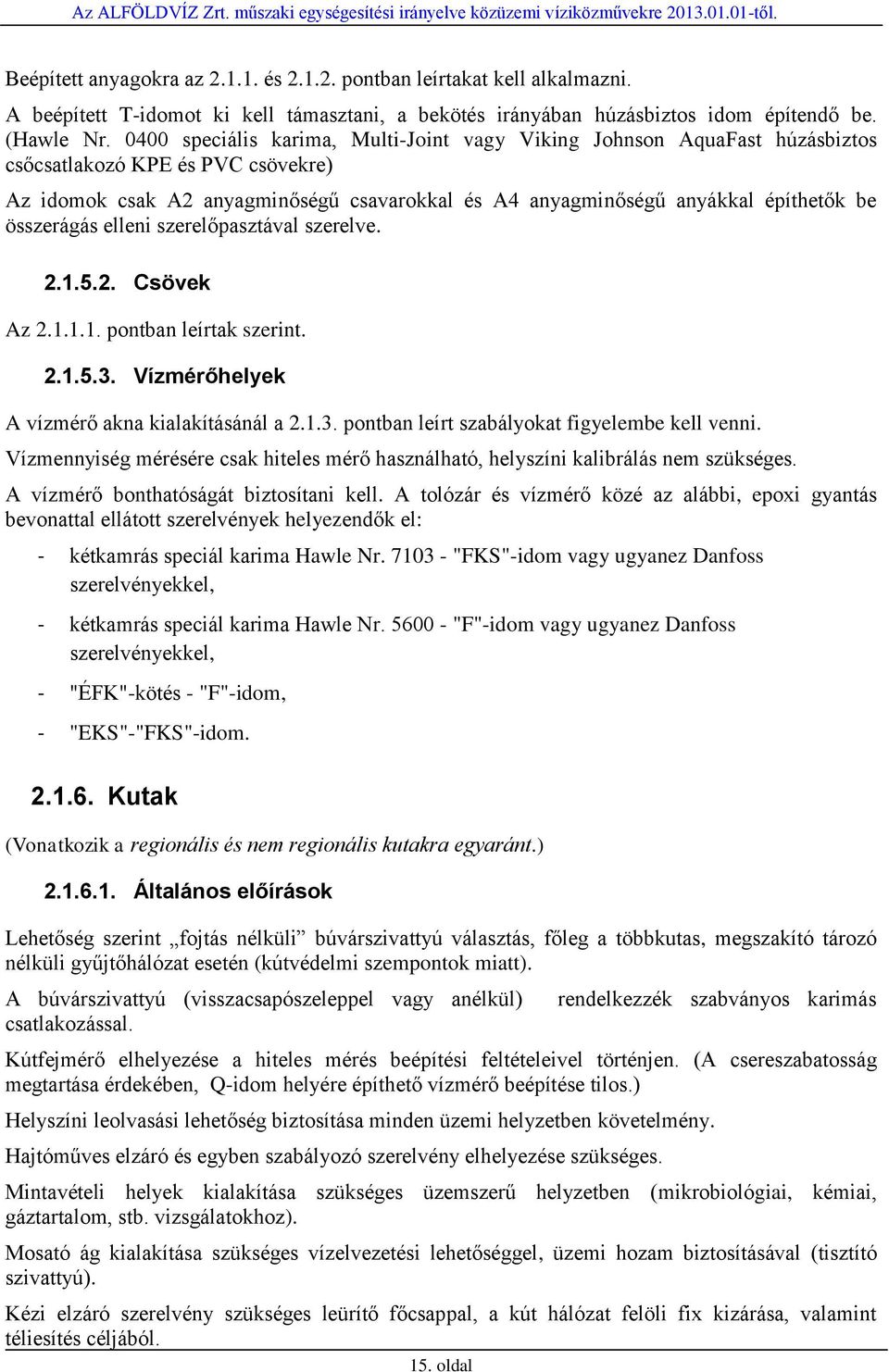 Az ALFÖLDVÍZ Zrt. műszaki egységesítési irányelve közüzemi víziközművekre 2013.01.01-től.

Beépített anyagokra az 2.1.1. és 2.1.2. pontban leírtakat kell alkalmazni.

A beépített T-idomot ki kell támasztani, a bekötés irányában húzásbiztos idom építendő be. (Hawle Nr. 0400 speciális karima, Multi-Joint vagy Viking Johnson AquaFast húzásbiztos csőcsatlakozó KPE és PVC csövekre)

Az idomok csak A2 anyagminőségű csavarokkal és A4 anyagminőségű anyákkal építhetők be összerágás elleni szerelőpasztával szerelve.

2.1.5.2. Csövek

Az 2.1.1.1. pontban leírtak szerint.

2.1.5.3. Vízmérőhelyek

A vízmérő akna kialakításánál a 2.1.3. pontban leírt szabályokat figyelembe kell venni.

Vízmennyiség mérésére csak hiteles mérő használható, helyszíni kalibrálás nem szükséges.

A vízmérő bonthatóságát biztosítani kell. A tolózár és vízmérő közé az alábbi, epoxi gyantás bevonattal ellátott szerelvények helyezendők el:

- kétkamrás speciál karima Hawle Nr. 7103 - "FKS"-idom vagy ugyanez Danfoss szerelvényekkel,
- kétkamrás speciál karima Hawle Nr. 5600 - "F"-idom vagy ugyanez Danfoss szerelvényekkel,
- "ÉFK"-kötés - "F"-idom,
- "EKS"-"FKS"-idom.

2.1.6. Kutak

(Vonatkozik a regionális és nem regionális kutakra egyaránt.)

2.1.6.1. Általános előírások

Lehetőség szerint „fojtás nélküli” búvárszivattyú választás, főleg a többkutas, megszakító tározó nélküli gyűjtőhálózat esetén (kútvédelmi szempontok miatt).

A búvárszivattyú (visszacsapószeleppel vagy anélkül) rendelkezzék szabványos karimás csatlakozással.

Kútfejmérő elhelyezése a hiteles mérés beépítési feltételeivel történjen. (A csereszabatosság megtartása érdekében, Q-idom helyére építhető vízmérő beépítése tilos.)

Helyszíni leolvasási lehetőség biztosítása minden üzemi helyzetben követelmény.

Hajtóműves elzáró és egyben szabályozó szerelvény elhelyezése szükséges.

Mintavételi helyek kialakítása szükséges üzemszerű helyzetben (mikrobiológiai, kémiai, gáztartalom, stb. vizsgálatokhoz).

Mosató ág kialakítása szükséges vízelvezetési lehetőséggel, üzemi hozam biztosításával (tisztító szivattyú).

Kézi elzáró szerelvény szükséges leürítő főcsappal, a kút hálózat felöli fix kizárása, valamint téliesítés céljából.

15. oldal